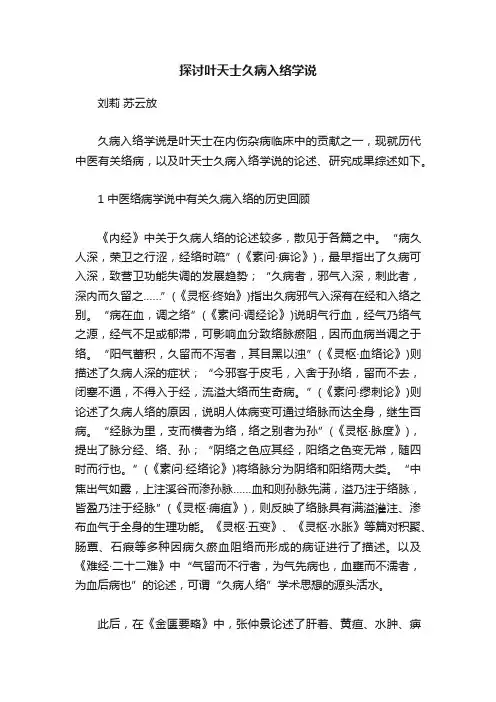 探讨叶天士久病入络学说

刘莉 苏云放

久病入络学说是叶天士在内伤杂病临床中的贡献之一，现就历代中医有关络病，以及叶天士久病入络学说的论述、研究成果综述如下。

1 中医络病学说中有关久病入络的历史回顾

《内经》中关于久病人络的论述较多，散见于各篇之中。“病久人深，荣卫之行涩，经络时疏”（《素问·痹论》），最早指出了久病可入深，致营卫功能失调的发展趋势；“久病者，邪气入深，刺此者，深内而久留之……”（《灵枢·终始》)指出久病邪气入深有在经和入络之别。“病在血，调之络”（《素问·调经论》)说明气行血，经气乃络气之源，经气不足或郁滞，可影响血分致络脉瘀阻，因而血病当调之于络。“阳气蓄积，久留而不泻者，其目黑以浊”（《灵枢·血络论》)则描述了久病人深的症状；“今邪客于皮毛，入舍于孙络，留而不去，闭塞不通，不得入于经，流溢大络而生奇病。”（《素问·缪刺论》)则论述了久病人络的原因，说明人体病变可通过络脉而达全身，继生百病。“经脉为里，支而横者为络，络之别者为孙”（《灵枢·脉度》），提出了脉分经、络、孙；“阴络之色应其经，阳络之色变无常，随四时而行也。”（《素问·经络论》)将络脉分为阴络和阳络两大类。“中焦出气如露，上注溪谷而渗孙脉……血和则孙脉先满，溢乃注于络脉，皆盈乃注于经脉”（《灵枢·痈疽》），则反映了络脉具有满溢灌注、渗布血气于全身的生理功能。《灵枢·五变》、《灵枢·水胀》等篇对积聚、肠覃、石瘕等多种因病久瘀血阻络而形成的病证进行了描述。以及《难经·二十二难》中“气留而不行者，为气先病也，血壅而不濡者，为血后病也”的论述，可谓“久病人络”学术思想的源头活水。

此后，在《金匮要略》中，张仲景论述了肝着、黄疸、水肿、痹